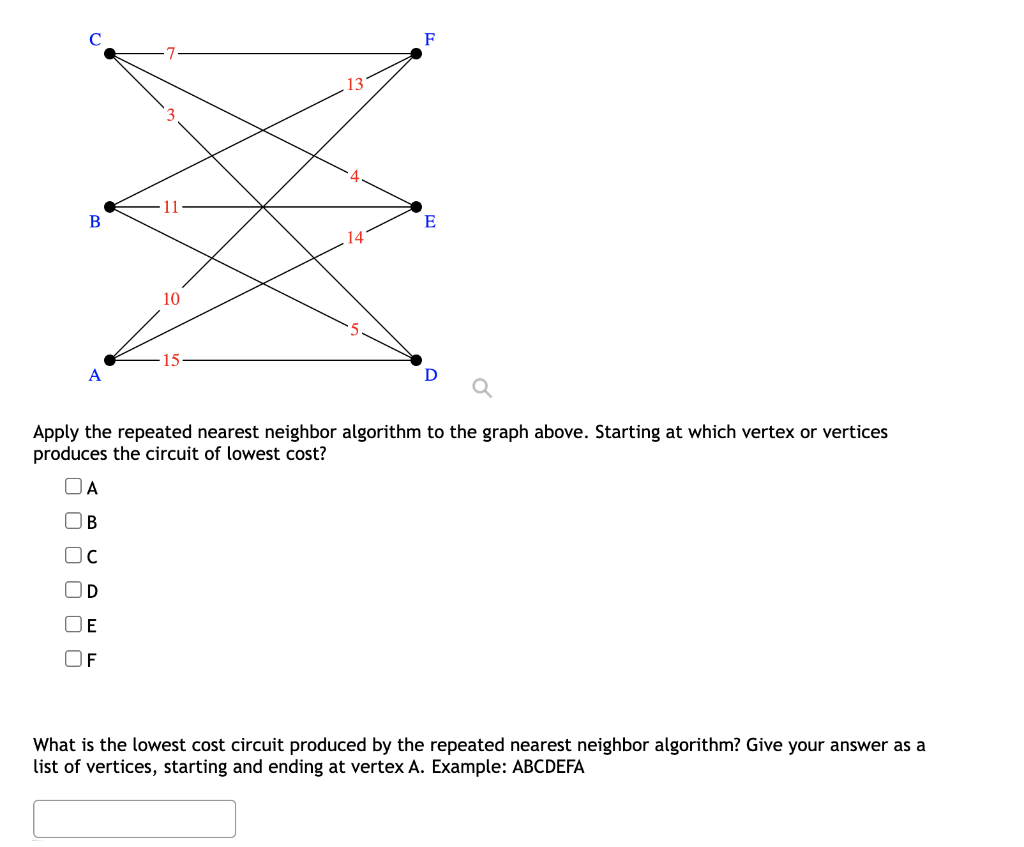 C
F
7
13
3
4
11
B
E
14
10
5
15
A
D

Apply the repeated nearest neighbor algorithm to the graph above. Starting at which vertex or vertices produces the circuit of lowest cost?

A
B
C
D
E
F

What is the lowest cost circuit produced by the repeated nearest neighbor algorithm? Give your answer as a list of vertices, starting and ending at vertex A. Example: ABCDEFA